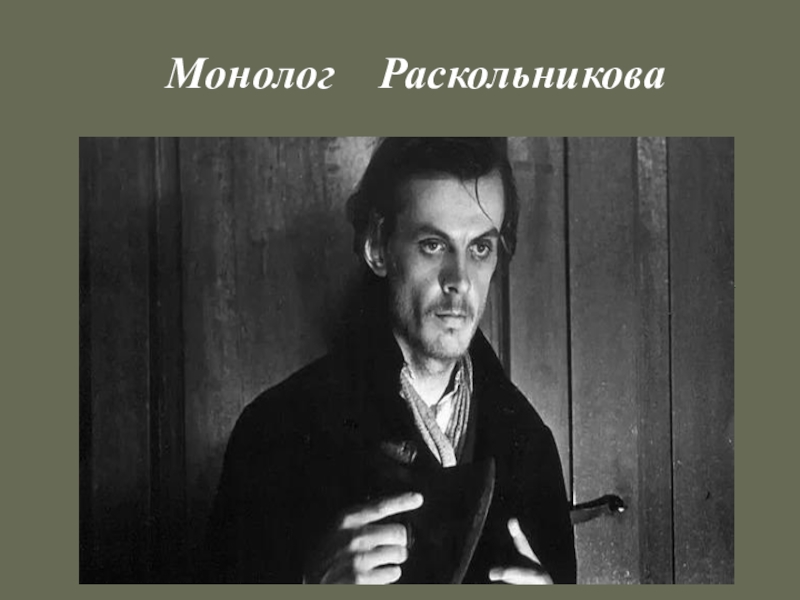 Монолог Раскольникова